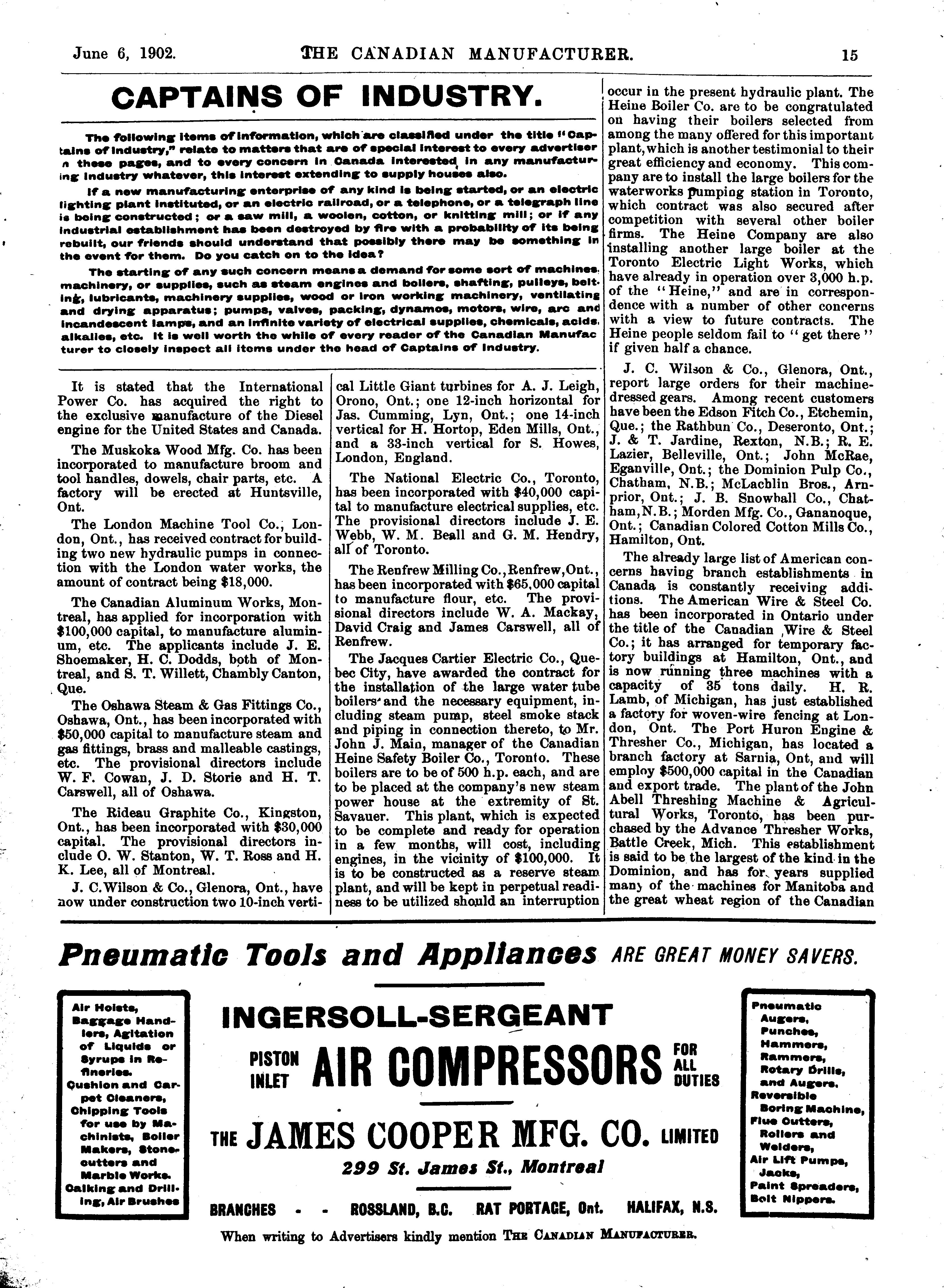 June 6, 1902. THE CANADIAN MANUFACTURER. 15

CAPTAINS OF INDUSTRY.

The following items of information, which are classified under the title "Captains of Industry," relate to matters that are of special interest to every advertiser n these pages, and to every concern in Canada interested in any manufacturing industry whatever, this interest extending to supply houses also.

If a new manufacturing enterprise of any kind is being started, or an electric lighting plant instituted, or an electric railroad, or a telephone, or a telegraph line is being constructed; or a saw mill, a woolen, cotton, or knitting mill; or if any industrial establishment has been destroyed by fire with a probability of its being rebuilt, our friends should understand that possibly there may be something in the event for them. Do you catch on to the idea?

The starting of any such concern means a demand for some sort of machines, machinery, or supplies, such as steam engines and boilers, shafting, pulleys, belting, lubricants, machinery supplies, wood or iron working machinery, ventilating and drying apparatus; pumps, valves, packing, dynamos, motors, wire, arc and incandescent lamps, and an infinite variety of electrical supplies, chemicals, acids, alkalies, etc. It is well worth the while of every reader of the Canadian Manufacturer to closely inspect all items under the head of Captains of Industry.

It is stated that the International Power Co. has acquired the right to the exclusive manufacture of the Diesel engine for the United States and Canada.

The Muskoka Wood Mfg. Co. has been incorporated to manufacture broom and tool handles, dowels, chair parts, etc. A factory will be erected at Huntsville, Ont.

The London Machine Tool Co., London, Ont., has received contract for building two new hydraulic pumps in connection with the London water works, the amount of contract being $18,000.

The Canadian Aluminum Works, Montreal, has applied for incorporation with $100,000 capital, to manufacture aluminum, etc. The applicants include J. E. Shoemaker, H. C. Dodds, both of Montreal, and S. T. Willett, Chambly Canton, Que.

The Oshawa Steam & Gas Fittings Co., Oshawa, Ont., has been incorporated with $50,000 capital to manufacture steam and gas fittings, brass and malleable castings, etc. The provisional directors include W. F. Cowan, J. D. Storie and H. T. Carswell, all of Oshawa.

The Rideau Graphite Co., Kingston, Ont., has been incorporated with $30,000 capital. The provisional directors include O. W. Stanton, W. T. Ross and H. K. Lee, all of Montreal.

J. C. Wilson & Co., Glenora, Ont., have now under construction two 10-inch vertical Little Giant turbines for A. J. Leigh, Orono, Ont.; one 12-inch horizontal for Jas. Cumming, Lyn, Ont.; one 14-inch vertical for H. Hortop, Eden Mills, Ont., and a 33-inch vertical for S. Howes, London, England.

The National Electric Co., Toronto, has been incorporated with $40,000 capital to manufacture electrical supplies, etc. The provisional directors include J. E. Webb, W. M. Beall and G. M. Hendry, all of Toronto.

The Renfrew Milling Co., Renfrew, Ont., has been incorporated with $65,000 capital to manufacture flour, etc. The provisional directors include W. A. Mackay, David Craig and James Carswell, all of Renfrew.

The Jacques Cartier Electric Co., Quebec City, have awarded the contract for the installation of the large water tube boilers and the necessary equipment, including steam pump, steel smoke stack and piping in connection thereto, to Mr. John J. Main, manager of the Canadian Heine Safety Boiler Co., Toronto. These boilers are to be of 500 h.p. each, and are to be placed at the company's new steam power house at the extremity of St. Savauer. This plant, which is expected to be complete and ready for operation in a few months, will cost, including engines, in the vicinity of $100,000. It is to be constructed as a reserve steam plant, and will be kept in perpetual readiness to be utilized should an interruption occur in the present hydraulic plant. The Heine Boiler Co. are to be congratulated on having their boilers selected from among the many offered for this important plant, which is another testimonial to their great efficiency and economy. This company are to install the large boilers for the waterworks pumping station in Toronto, which contract was also secured after competition with several other boiler firms. The Heine Company are also installing another large boiler at the Toronto Electric Light Works, which have already in operation over 3,000 h.p. of the "Heine," and are in correspondence with a number of other concerns with a view to future contracts. The Heine people seldom fail to "get there" if given half a chance.

J. C. Wilson & Co., Glenora, Ont., report large orders for their machine-dressed gears. Among recent customers have been the Edson Fitch Co., Etchemin, Que.; the Rathbun Co., Deseronto, Ont.; J. & T. Jardine, Rexton, N.B.; R. E. Lazier, Belleville, Ont.; John McRae, Eganville, Ont.; the Dominion Pulp Co., Chatham, N.B.; McLachlin Bros., Arnprior, Ont.; J. B. Snowball Co., Chatham, N.B.; Morden Mfg. Co., Gananoque, Ont.; Canadian Colored Cotton Mills Co., Hamilton, Ont.

The already large list of American concerns having branch establishments in Canada is constantly receiving additions. The American Wire & Steel Co. has been incorporated in Ontario under the title of the Canadian Wire & Steel Co.; it has arranged for temporary factory buildings at Hamilton, Ont., and is now running three machines with a capacity of 35 tons daily. H. R. Lamb, of Michigan, has just established a factory for woven-wire fencing at London, Ont. The Port Huron Engine & Thresher Co., Michigan, has located a branch factory at Sarnia, Ont, and will employ $500,000 capital in the Canadian and export trade. The plant of the John Abell Threshing Machine & Agricultural Works, Toronto, has been purchased by the Advance Thresher Works, Battle Creek, Mich. This establishment is said to be the largest of the kind in the Dominion, and has for years supplied many of the machines for Manitoba and the great wheat region of the Canadian

Pneumatic Tools and Appliances ARE GREAT MONEY SAVERS.

Air Hoists, Baggage Handlers, Agitation of Liquids or Syrups in Refineries. Cushion and Carpet Cleaners, Chipping Tools for use by Machinists, Boiler Makers, Stonecutters and Marble Works. Calking and Drilling, Air Brushes

INGERSOLL-SERGEANT
PISTON INLET AIR COMPRESSORS FOR ALL DUTIES
THE JAMES COOPER MFG. CO. LIMITED
299 St. James St., Montreal
BRANCHES - - ROSSLAND, B.C. RAT PORTAGE, Ont. HALIFAX, N.S.

Pneumatic Augers, Punches, Hammers, Rammers, Rotary Drills, and Augers. Reversible Boring Machine, Flue Cutters, Rollers and Welders, Air Lift Pumps, Jacks, Paint Spreaders, Bolt Nippers.

When writing to Advertisers kindly mention THE CANADIAN MANUFACTURER.